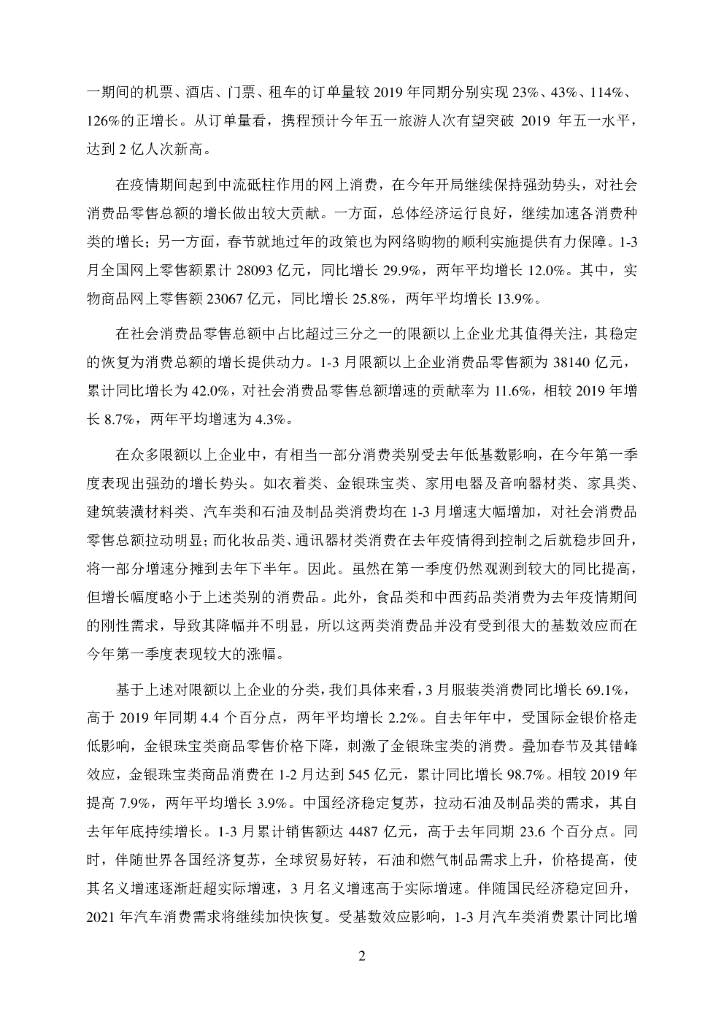 一期间的机票、酒店、门票、租车的订单量较 2019 年同期分别实现 23%、43%、114%、126%的正增长。从订单量看，携程预计今年五一旅游人次有望突破 2019 年五一水平，达到 2 亿人次新高。

在疫情期间起到中流砥柱作用的网上消费，在今年开局继续保持强劲势头，对社会消费品零售总额的增长做出较大贡献。一方面，总体经济运行良好，继续加速各消费种类的增长；另一方面，春节就地过年的政策也为网络购物的顺利实施提供有力保障。1-3 月全国网上零售额累计 28093 亿元，同比增长 29.9%，两年平均增长 12.0%。其中，实物商品网上零售额 23067 亿元，同比增长 25.8%，两年平均增长 13.9%。

在社会消费品零售总额中占比超过三分之一的限额以上企业尤其值得关注，其稳定的恢复为消费总额的增长提供动力。1-3 月限额以上企业消费品零售额为 38140 亿元，累计同比增长为 42.0%，对社会消费品零售总额增速的贡献率为 11.6%，相较 2019 年增长 8.7%，两年平均增速为 4.3%。

在众多限额以上企业中，有相当一部分消费类别受去年低基数影响，在今年第一季度表现出强劲的增长势头。如衣着类、金银珠宝类、家用电器及音响器材类、家具类、建筑装潢材料类、汽车类和石油及制品类消费均在 1-3 月增速大幅增加，对社会消费品零售总额拉动明显；而化妆品类、通讯器材类消费在去年疫情得到控制之后就稳步回升，将一部分增速分摊到去年下半年。因此。虽然在第一季度仍然观测到较大的同比提高，但增长幅度略小于上述类别的消费品。此外，食品类和中西药品类消费为去年疫情期间的刚性需求，导致其降幅并不明显，所以这两类消费品并没有受到很大的基数效应而在今年第一季度表现较大的涨幅。

基于上述对限额以上企业的分类，我们具体来看，3 月服装类消费同比增长 69.1%，高于 2019 年同期 4.4 个百分点，两年平均增长 2.2%。自去年年中，受国际金银价格走低影响，金银珠宝类商品零售价格下降，刺激了金银珠宝类的消费。叠加春节及其错峰效应，金银珠宝类商品消费在 1-2 月达到 545 亿元，累计同比增长 98.7%。相较 2019 年提高 7.9%，两年平均增长 3.9%。中国经济稳定复苏，拉动石油及制品类的需求，其自去年年底持续增长。1-3 月累计销售额达 4487 亿元，高于去年同期 23.6 个百分点。同时，伴随世界各国经济复苏，全球贸易好转，石油和燃气制品需求上升，价格提高，使其名义增速逐渐赶超实际增速，3 月名义增速高于实际增速。伴随国民经济稳定回升，2021 年汽车消费需求将继续加快恢复。受基数效应影响，1-3 月汽车类消费累计同比增

2